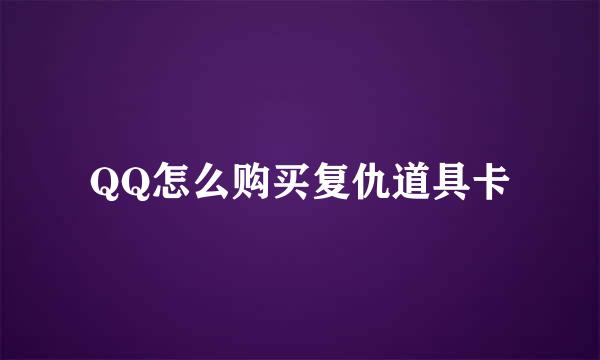 QQ怎么购买复仇道具卡